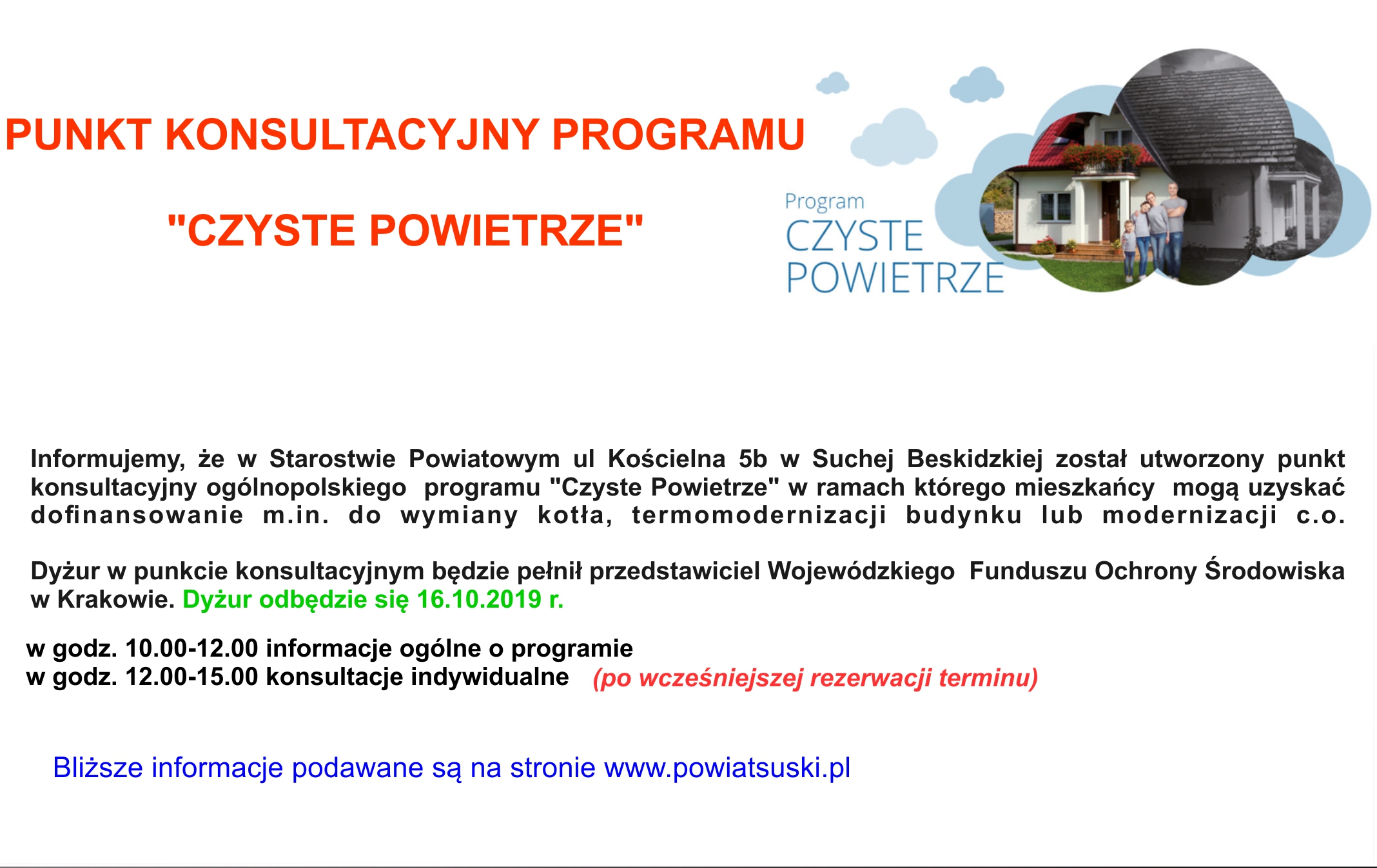 PUNKT KONSULTACYJNY PROGRAMU

"CZYSTE POWIETRZE"

Program
CZYSTE
POWIETRZE

Informujemy, że w Starostwie Powiatowym ul Kościelna 5b w Suchej Beskidzkiej został utworzony punkt konsultacyjny ogólnopolskiego programu "Czyste Powietrze" w ramach którego mieszkańcy mogą uzyskać dofinansowanie m.in. do wymiany kotła, termomodernizacji budynku lub modernizacji c.o.

Dyżur w punkcie konsultacyjnym będzie pełnił przedstawiciel Wojewódzkiego Funduszu Ochrony Środowiska w Krakowie. Dyżur odbędzie się 16.10.2019 r.

w godz. 10.00-12.00 informacje ogólne o programie
w godz. 12.00-15.00 konsultacje indywidualne (po wcześniejszej rezerwacji terminu)

Bliższe informacje podawane są na stronie www.powiatsuski.pl